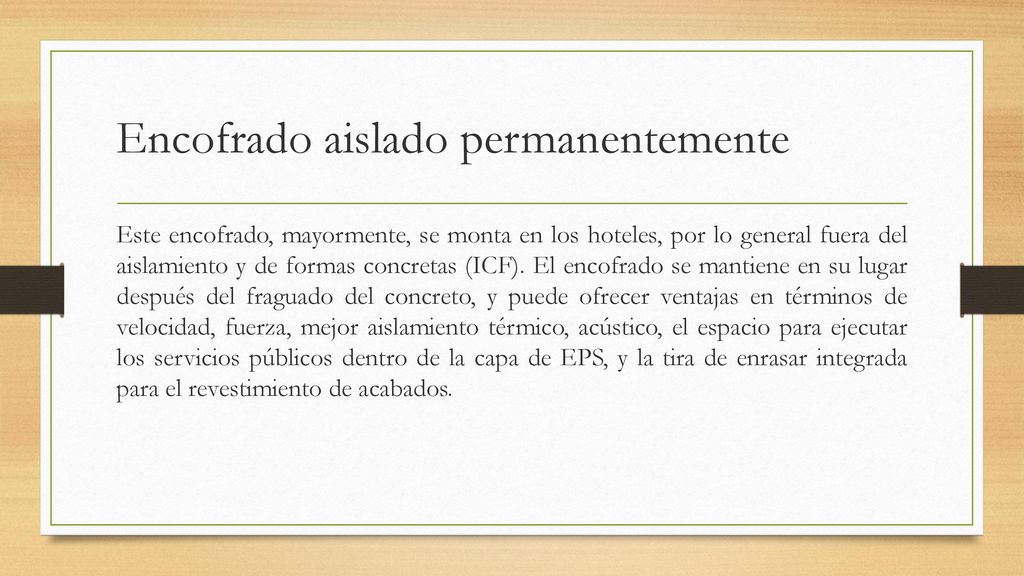 Encofrado aislado permanentemente

Este encofrado, mayormente, se monta en los hoteles, por lo general fuera del aislamiento y de formas concretas (ICF). El encofrado se mantiene en su lugar después del fraguado del concreto, y puede ofrecer ventajas en términos de velocidad, fuerza, mejor aislamiento térmico, acústico, el espacio para ejecutar los servicios públicos dentro de la capa de EPS, y la tira de enrasar integrada para el revestimiento de acabados.